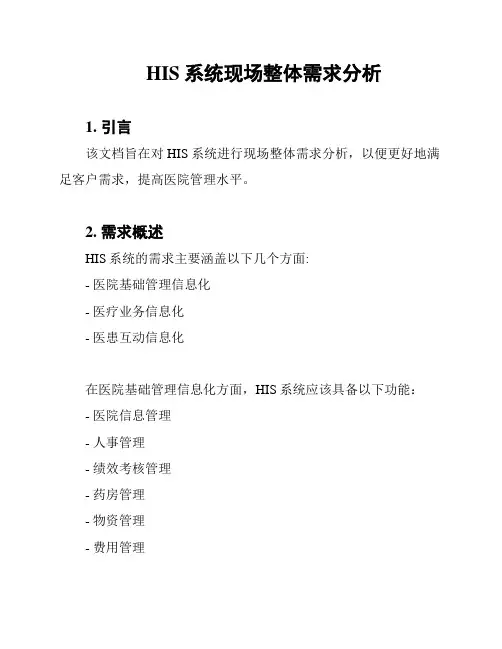 HIS 系统现场整体需求分析

1. 引言

该文档旨在对 HIS 系统进行现场整体需求分析，以便更好地满足客户需求，提高医院管理水平。

2. 需求概述

HIS 系统的需求主要涵盖以下几个方面:

- 医院基础管理信息化
- 医疗业务信息化
- 医患互动信息化

在医院基础管理信息化方面，HIS 系统应该具备以下功能：

- 医院信息管理
- 人事管理
- 绩效考核管理
- 药房管理
- 物资管理
- 费用管理